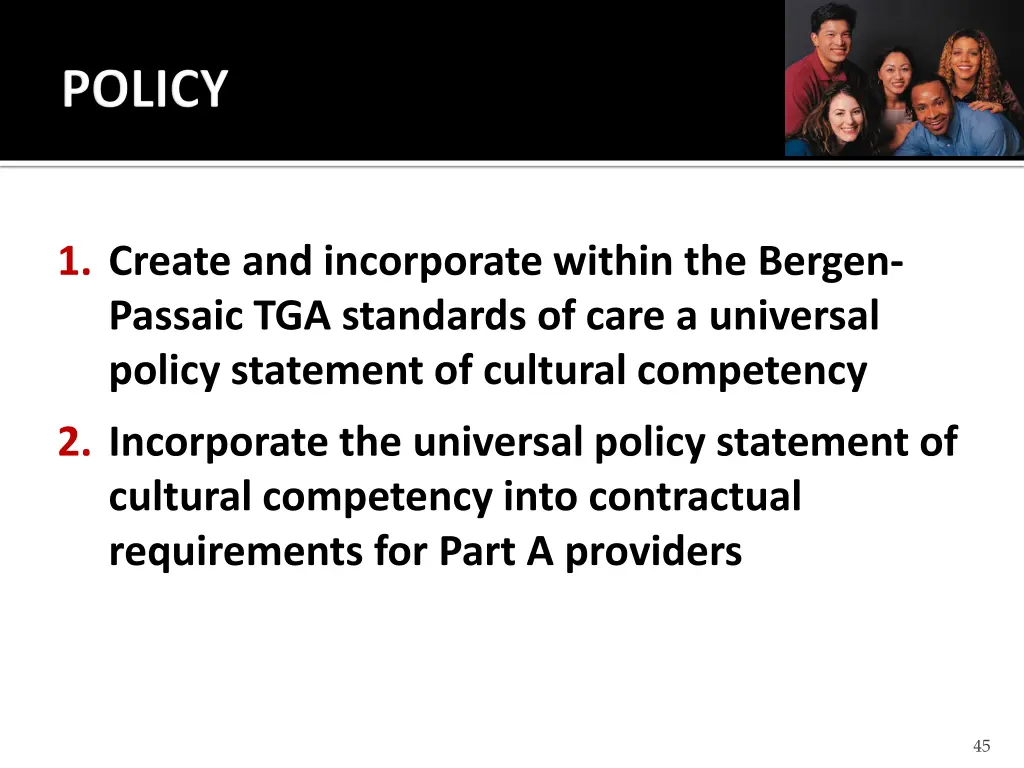 POLICY

1. Create and incorporate within the Bergen-Passaic TGA standards of care a universal policy statement of cultural competency

2. Incorporate the universal policy statement of cultural competency into contractual requirements for Part A providers

45